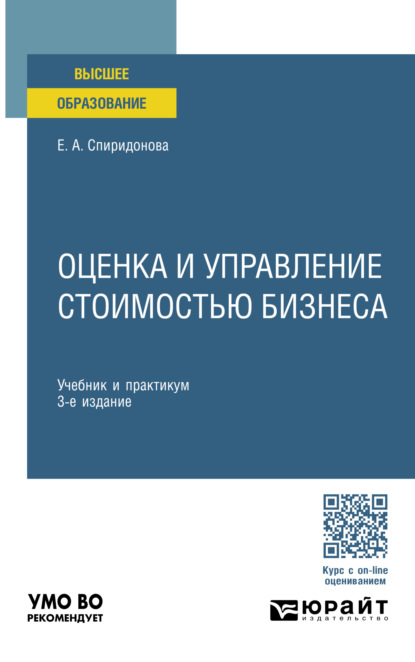 ВЫСШЕЕ
ОБРАЗОВАНИЕ

Е. А. Спиридонова

ОЦЕНКА И УПРАВЛЕНИЕ СТОИМОСТЬЮ БИЗНЕСА

Учебник и практикум
3-е издание

Курс с on-line оцениванием

УМО ВО
РЕКОМЕНДУЕТ

ЮРАЙТ
издательство